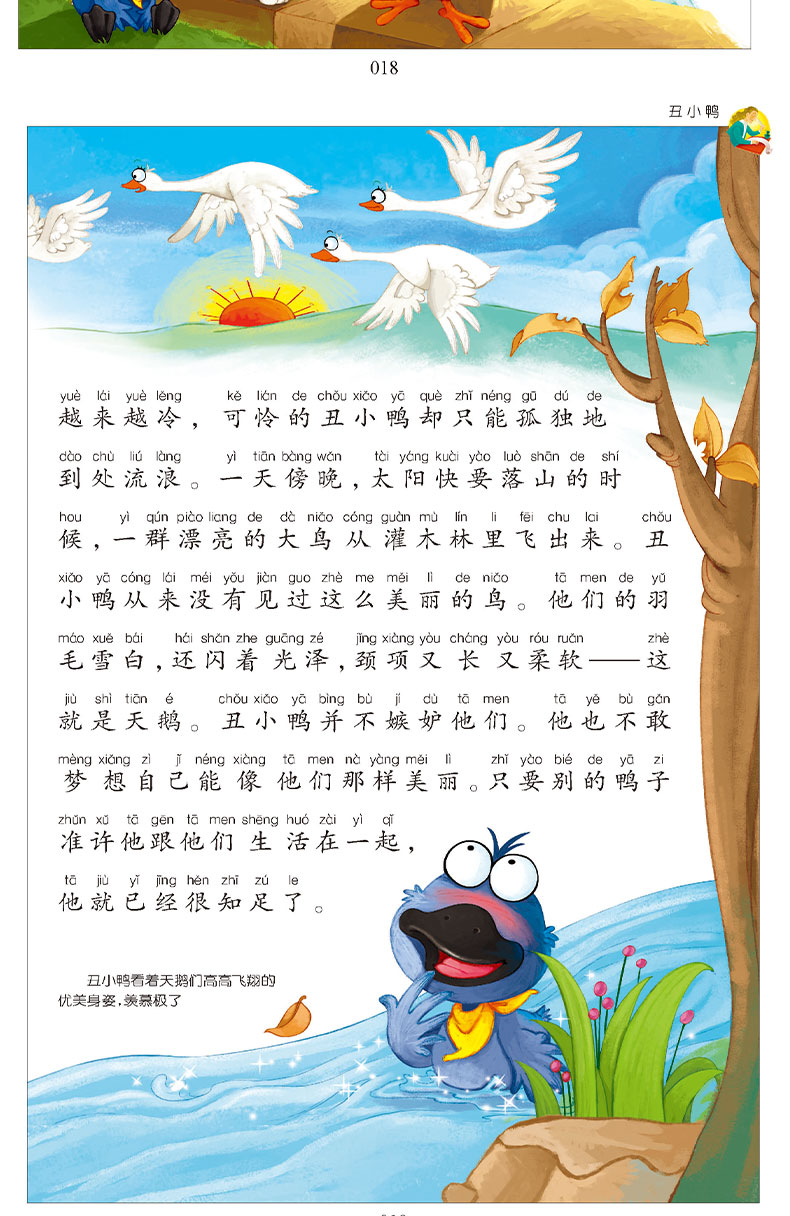 018

丑小鸭

yuè lái yuè lěng kě lián de chǒu xiǎo yā què zhǐ néng gū dú de
越来越冷，可怜的丑小鸭却只能孤独地
dào chù liú làng yì tiān bàng wǎn tài yáng kuài yào luò shān de shí
到处流浪。一天傍晚，太阳快要落山的时
hou yì qún piào liang de dà niǎo cóng guàn mù lín li fēi chu lai chǒu
候，一群漂亮的大鸟从灌木林里飞出来。丑
xiǎo yā cóng lái méi yǒu jiàn guo zhè me měi lì de niǎo tā men de yǔ
小鸭从来没有见过这么美丽的鸟。他们的羽
máo xuě bái hái shǎn zhe guāng zé jǐng xiàng yòu cháng yòu róu ruǎn zhè
毛雪白，还闪着光泽，颈项又长又柔软——这
jiù shì tiān é chǒu xiǎo yā bìng bù jí dù tā men tā yě bù gǎn
就是天鹅。丑小鸭并不嫉妒他们。他也不敢
mèng xiǎng zì jǐ néng xiàng tā men nà yàng měi lì zhǐ yào bié de yā zi
梦想自己能像他们那样美丽。只要别的鸭子
zhǔn xǔ tā gēn tā men shēng huó zài yì qǐ
准许他跟他们生活在一起，
tā jiù yǐ jīng hěn zhī zú le
他就已经很知足了。

丑小鸭看着天鹅们高高飞翔的优美身姿，羡慕极了